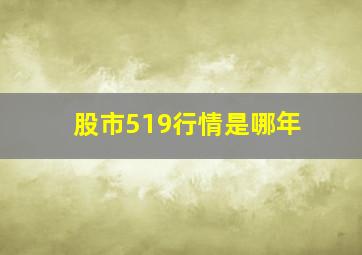 股市519行情是哪年